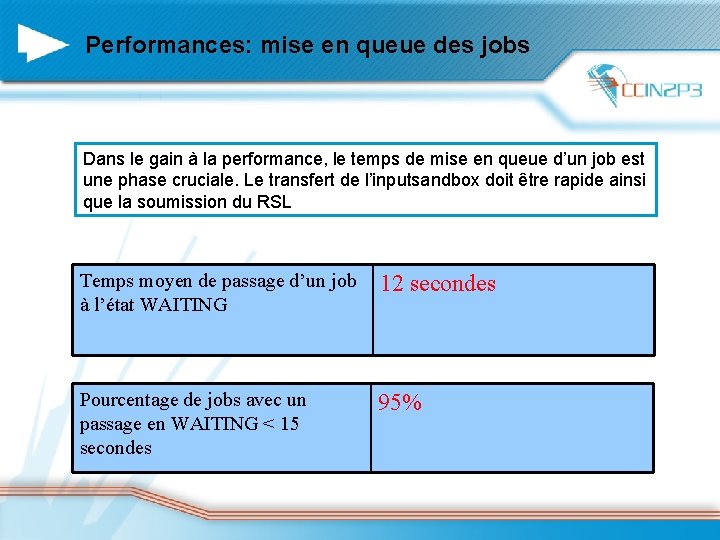 Performances: mise en queue des jobs

CCIN2P3

Dans le gain à la performance, le temps de mise en queue d'un job est une phase cruciale. Le transfert de l'inputsandbox doit être rapide ainsi que la soumission du RSL

| Temps moyen de passage d'un job à l'état WAITING | 12 secondes |
|---|---|

| Pourcentage de jobs avec un passage en WAITING < 15 secondes | 95% |
|---|---|